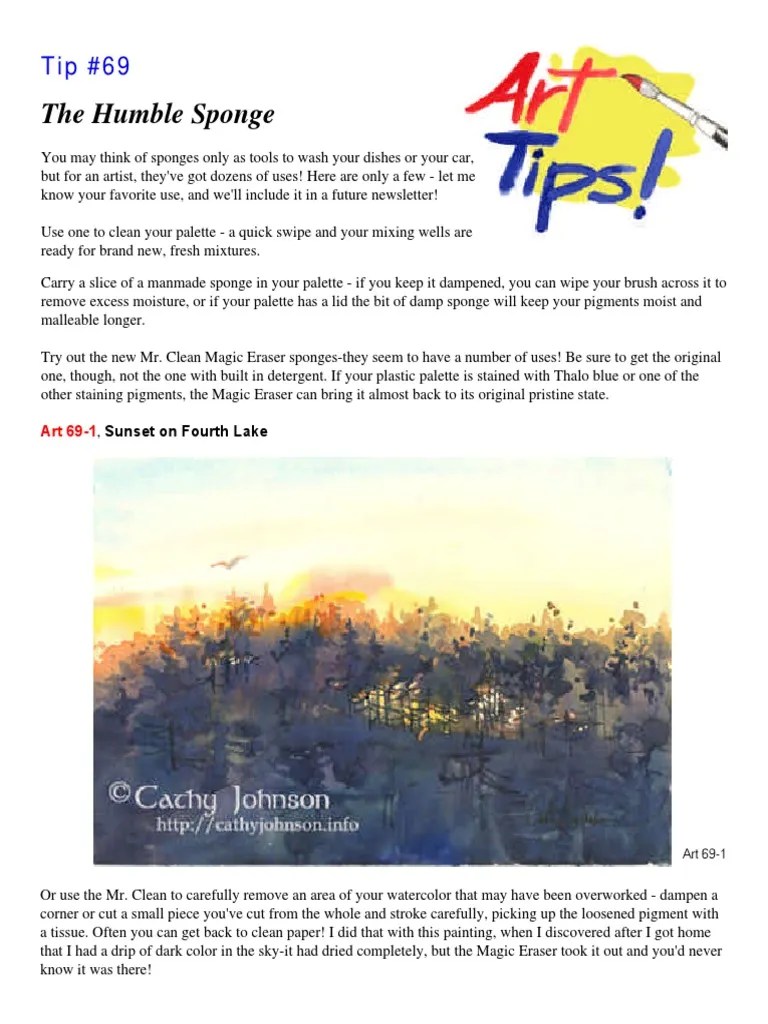 Tip #69

The Humble Sponge

Art Tips!

You may think of sponges only as tools to wash your dishes or your car, but for an artist, they've got dozens of uses! Here are only a few - let me know your favorite use, and we'll include it in a future newsletter!

Use one to clean your palette - a quick swipe and your mixing wells are ready for brand new, fresh mixtures.

Carry a slice of a manmade sponge in your palette - if you keep it dampened, you can wipe your brush across it to remove excess moisture, or if your palette has a lid the bit of damp sponge will keep your pigments moist and malleable longer.

Try out the new Mr. Clean Magic Eraser sponges-they seem to have a number of uses! Be sure to get the original one, though, not the one with built in detergent. If your plastic palette is stained with Thalo blue or one of the other staining pigments, the Magic Eraser can bring it almost back to its original pristine state.

Art 69-1, Sunset on Fourth Lake

©Cathy Johnson
http://cathyjohnson.info

Art 69-1

Or use the Mr. Clean to carefully remove an area of your watercolor that may have been overworked - dampen a corner or cut a small piece you've cut from the whole and stroke carefully, picking up the loosened pigment with a tissue. Often you can get back to clean paper! I did that with this painting, when I discovered after I got home that I had a drip of dark color in the sky-it had dried completely, but the Magic Eraser took it out and you'd never know it was there!